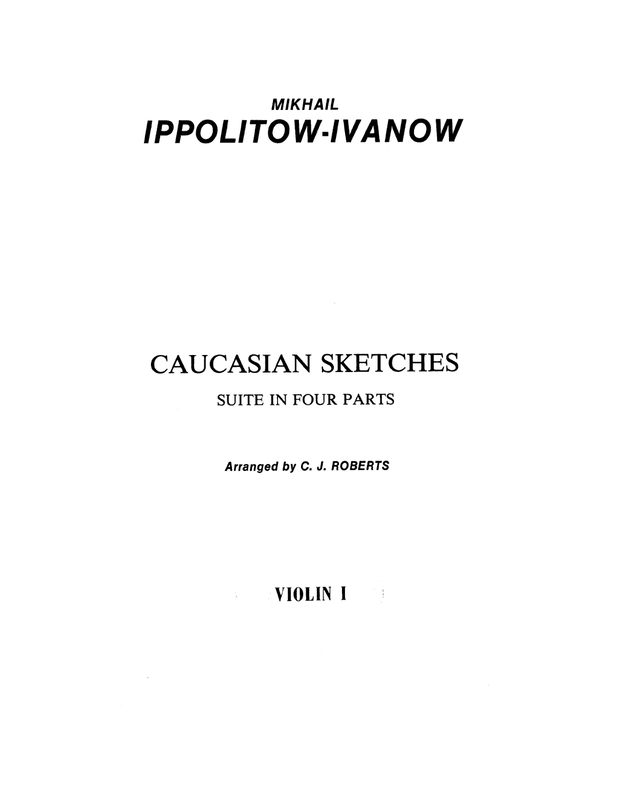 MIKHAIL
IPPOLITOW-IVANOW

CAUCASIAN SKETCHES
SUITE IN FOUR PARTS

Arranged by C. J. ROBERTS

VIOLIN I